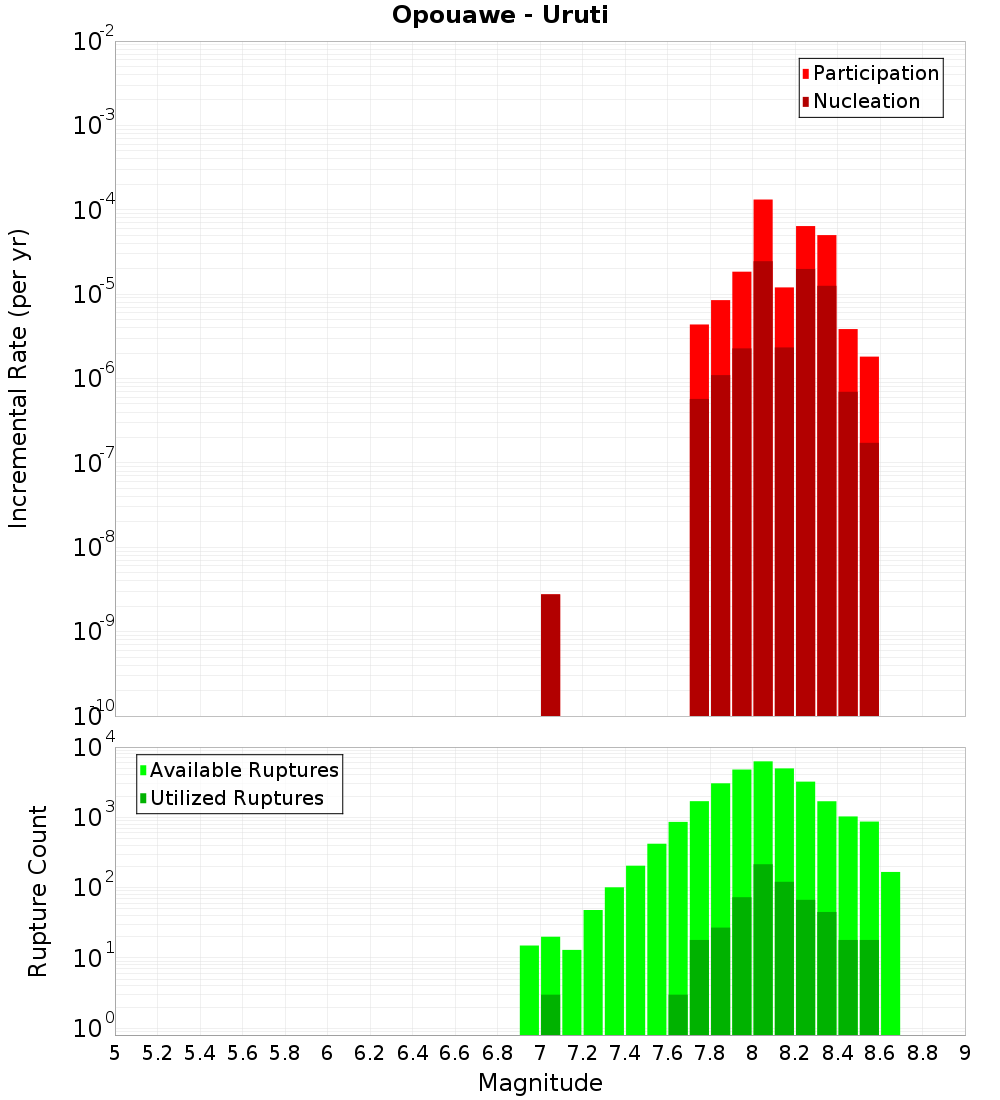 Opouawe - Uruti

Participation
Nucleation

Incremental Rate (per yr)

$10^{-2}$
$10^{-3}$
$10^{-4}$
$10^{-5}$
$10^{-6}$
$10^{-7}$
$10^{-8}$
$10^{-9}$
$10^{-10}$

Available Ruptures
Utilized Ruptures

Rupture Count

$10^{4}$
$10^{3}$
$10^{2}$
$10^{1}$
$10^{0}$

5 5.2 5.4 5.6 5.8 6 6.2 6.4 6.6 6.8 7 7.2 7.4 7.6 7.8 8 8.2 8.4 8.6 8.8 9

Magnitude